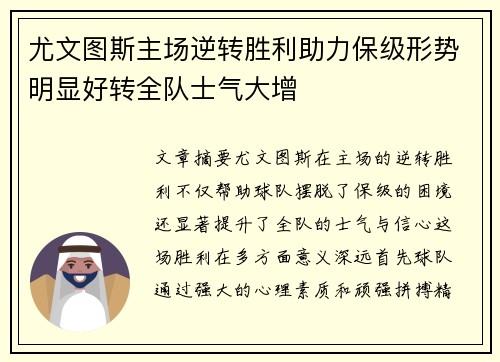 尤文图斯主场逆转胜利助力保级形势明显好转全队士气大增

文章摘要尤文图斯在主场的逆转胜利不仅帮助球队摆脱了保级的困境还显著提升了全队的士气与信心这场胜利在多方面意义深远首先球队通过强大的心理素质和顽强拼搏精